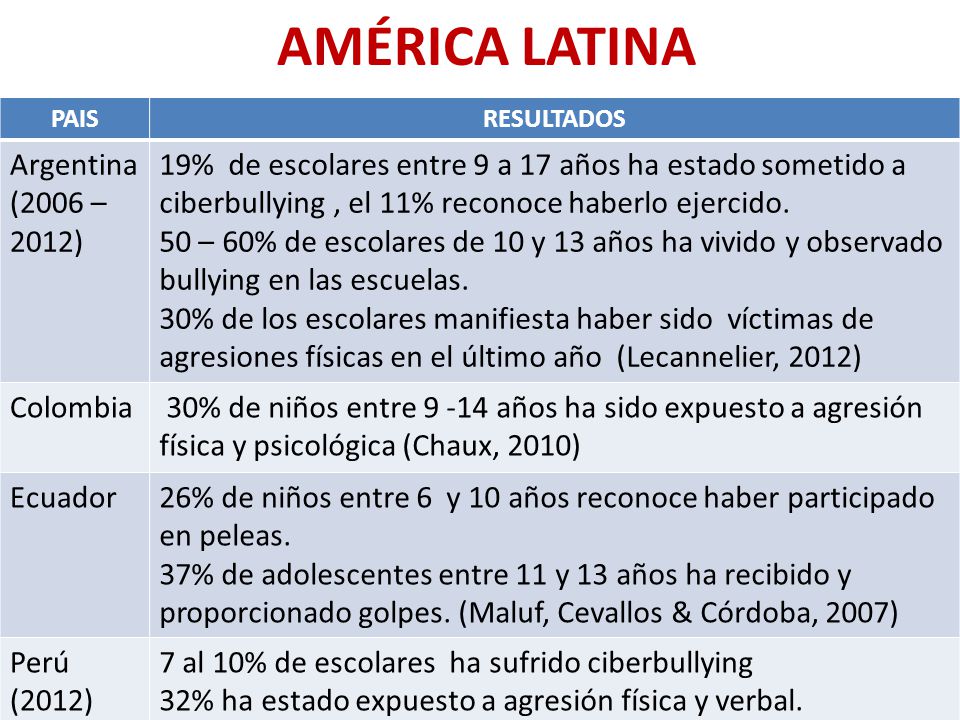 AMÉRICA LATINA

| PAIS | RESULTADOS |
|---|---|
| Argentina (2006 – 2012) | 19% de escolares entre 9 a 17 años ha estado sometido a ciberbullying , el 11% reconoce haberlo ejercido. 50 – 60% de escolares de 10 y 13 años ha vivido y observado bullying en las escuelas. 30% de los escolares manifiesta haber sido víctimas de agresiones físicas en el último año (Lecannelier, 2012) |
| Colombia | 30% de niños entre 9 -14 años ha sido expuesto a agresión física y psicológica (Chaux, 2010) |
| Ecuador | 26% de niños entre 6 y 10 años reconoce haber participado en peleas. 37% de adolescentes entre 11 y 13 años ha recibido y proporcionado golpes. (Maluf, Cevallos & Córdoba, 2007) |
| Perú (2012) | 7 al 10% de escolares ha sufrido ciberbullying 32% ha estado expuesto a agresión física y verbal. |